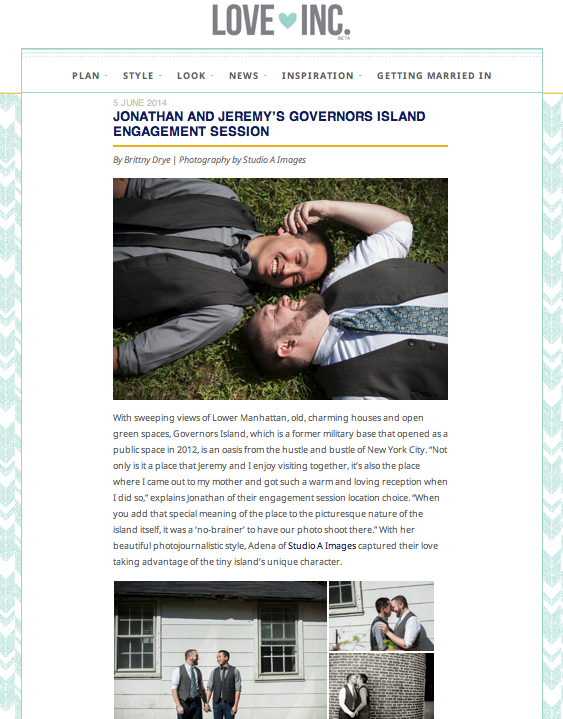 LOVE INC.
BETA

PLAN · STYLE · LOOK · NEWS · INSPIRATION · GETTING MARRIED IN

5 JUNE 2014

JONATHAN AND JEREMY'S GOVERNORS ISLAND ENGAGEMENT SESSION

By Brittny Drye | Photography by Studio A Images

With sweeping views of Lower Manhattan, old, charming houses and open green spaces, Governors Island, which is a former military base that opened as a public space in 2012, is an oasis from the hustle and bustle of New York City. "Not only is it a place that Jeremy and I enjoy visiting together, it's also the place where I came out to my mother and got such a warm and loving reception when I did so," explains Jonathan of their engagement session location choice. "When you add that special meaning of the place to the picturesque nature of the island itself, it was a 'no-brainer' to have our photo shoot there." With her beautiful photojournalistic style, Adena of Studio A Images captured their love taking advantage of the tiny island's unique character.